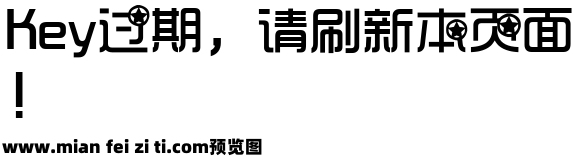 Key过期，请刷新本页面！

www.mian fei zi ti.com预览图